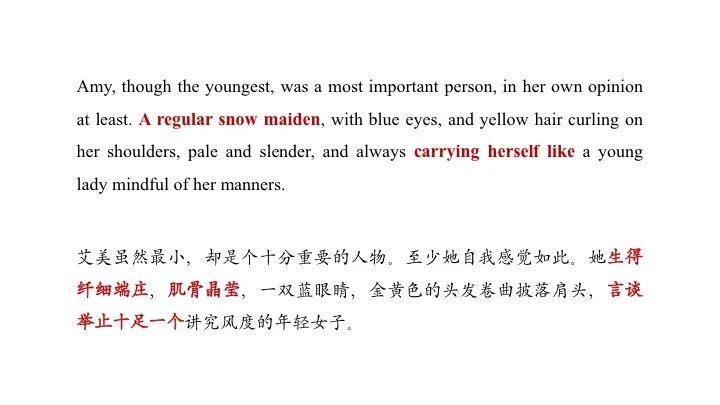 Amy, though the youngest, was a most important person, in her own opinion at least. A regular snow maiden, with blue eyes, and yellow hair curling on her shoulders, pale and slender, and always carrying herself like a young lady mindful of her manners.

艾美虽然最小，却是个十分重要的人物。至少她自我感觉如此。她生得纤细端庄，肌骨晶莹，一双蓝眼睛，金黄色的头发卷曲披落肩头，言谈举止十足一个讲究风度的年轻女子。